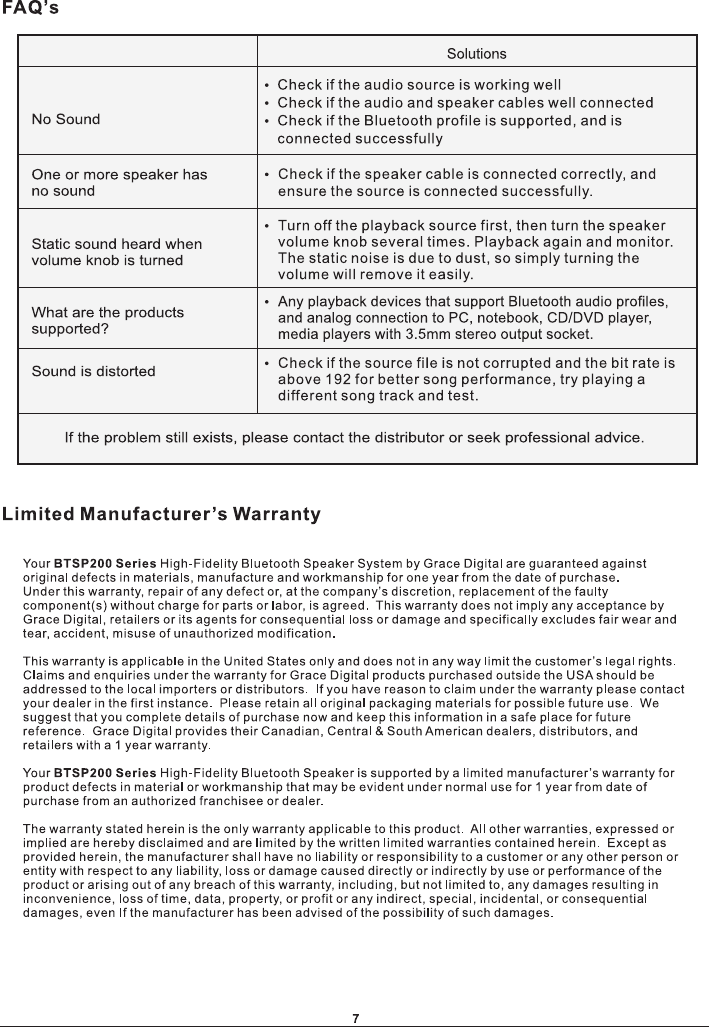 FAQ's

| | Solutions |
|---|---|
| No Sound | • Check if the audio source is working well • Check if the audio and speaker cables well connected • Check if the Bluetooth profile is supported, and is connected successfully |
| One or more speaker has no sound | • Check if the speaker cable is connected correctly, and ensure the source is connected successfully. |
| Static sound heard when volume knob is turned | • Turn off the playback source first, then turn the speaker volume knob several times. Playback again and monitor. The static noise is due to dust, so simply turning the volume will remove it easily. |
| What are the products supported? | • Any playback devices that support Bluetooth audio profiles, and analog connection to PC, notebook, CD/DVD player, media players with 3.5mm stereo output socket. |
| Sound is distorted | • Check if the source file is not corrupted and the bit rate is above 192 for better song performance, try playing a different song track and test. |
| If the problem still exists, please contact the distributor or seek professional advice. | |

Limited Manufacturer's Warranty

Your BTSP200 Series High-Fidelity Bluetooth Speaker System by Grace Digital are guaranteed against original defects in materials, manufacture and workmanship for one year from the date of purchase. Under this warranty, repair of any defect or, at the company's discretion, replacement of the faulty component(s) without charge for parts or labor, is agreed. This warranty does not imply any acceptance by Grace Digital, retailers or its agents for consequential loss or damage and specifically excludes fair wear and tear, accident, misuse of unauthorized modification.

This warranty is applicable in the United States only and does not in any way limit the customer's legal rights. Claims and enquiries under the warranty for Grace Digital products purchased outside the USA should be addressed to the local importers or distributors. If you have reason to claim under the warranty please contact your dealer in the first instance. Please retain all original packaging materials for possible future use. We suggest that you complete details of purchase now and keep this information in a safe place for future reference. Grace Digital provides their Canadian, Central & South American dealers, distributors, and retailers with a 1 year warranty.

Your BTSP200 Series High-Fidelity Bluetooth Speaker is supported by a limited manufacturer's warranty for product defects in material or workmanship that may be evident under normal use for 1 year from date of purchase from an authorized franchisee or dealer.

The warranty stated herein is the only warranty applicable to this product. All other warranties, expressed or implied are hereby disclaimed and are limited by the written limited warranties contained herein. Except as provided herein, the manufacturer shall have no liability or responsibility to a customer or any other person or entity with respect to any liability, loss or damage caused directly or indirectly by use or performance of the product or arising out of any breach of this warranty, including, but not limited to, any damages resulting in inconvenience, loss of time, data, property, or profit or any indirect, special, incidental, or consequential damages, even If the manufacturer has been advised of the possibility of such damages.

7